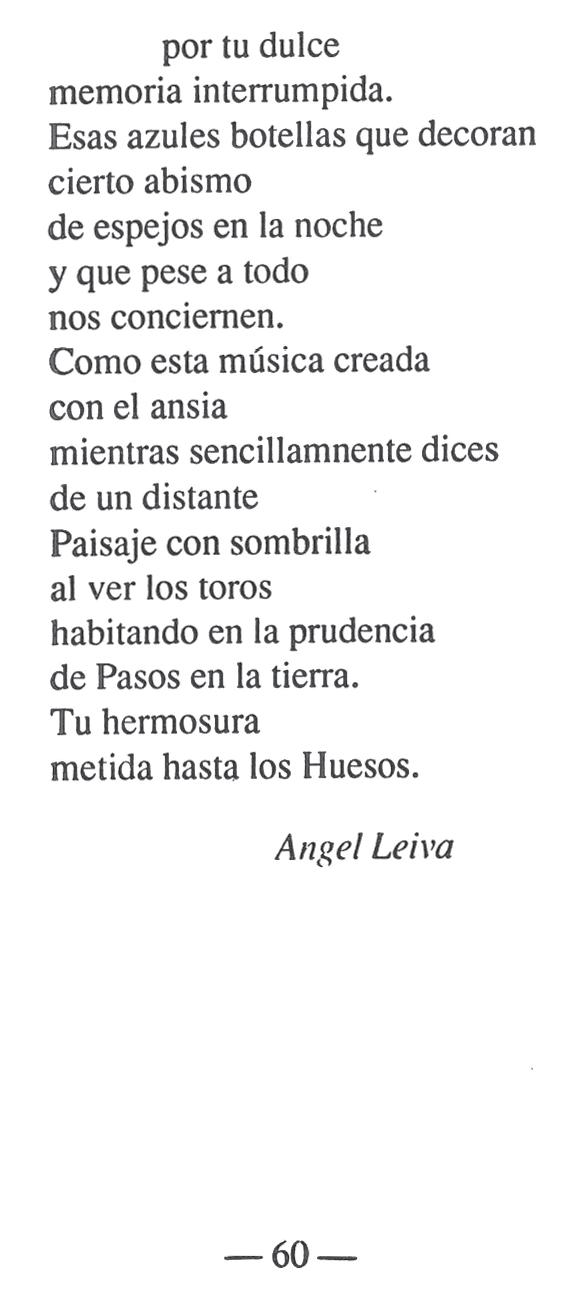 por tu dulce
memoria interrumpida.
Esas azules botellas que decoran
cierto abismo
de espejos en la noche
y que pese a todo
nos conciernen.
Como esta música creada
con el ansia
mientras sencillamnente dices
de un distante
Paisaje con sombrilla
al ver los toros
habitando en la prudencia
de Pasos en la tierra.
Tu hermosura
metida hasta los Huesos.

Angel Leiva

— 60 —